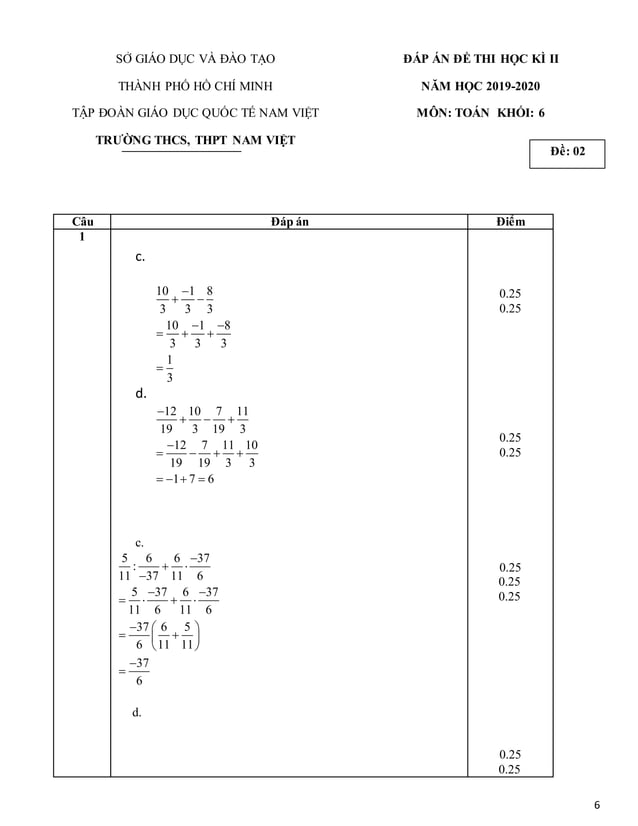 SỞ GIÁO DỤC VÀ ĐÀO TẠO
THÀNH PHỐ HỒ CHÍ MINH
TẬP ĐOÀN GIÁO DỤC QUỐC TẾ NAM VIỆT
TRƯỜNG THCS, THPT NAM VIỆT

ĐÁP ÁN ĐỀ THI HỌC KÌ II
NĂM HỌC 2019-2020
MÔN: TOÁN KHỐI: 6

Đề: 02

| Câu | Đáp án | Điểm |
|---|---|---|
| 1 | c. $\frac{10}{3}+\frac{-1}{3}-\frac{8}{3}$ $=\frac{10}{3}+\frac{-1}{3}+\frac{-8}{3}$ $=\frac{1}{3}$ | 0.25 0.25 |
| | d. $\frac{-12}{19}+\frac{10}{3}-\frac{7}{19}+\frac{11}{3}$ $=\frac{-12}{19}-\frac{7}{19}+\frac{11}{3}+\frac{10}{3}$ $=-1+7=6$ | 0.25 0.25 |
| | c. $\frac{5}{11}:\frac{6}{-37}+\frac{6}{11}\cdot\frac{-37}{6}$ $=\frac{5}{11}\cdot\frac{-37}{6}+\frac{6}{11}\cdot\frac{-37}{6}$ $=\frac{-37}{6}\left(\frac{6}{11}+\frac{5}{11}\right)$ $=\frac{-37}{6}$ | 0.25 0.25 0.25 |
| | d. | 0.25 0.25 |

6